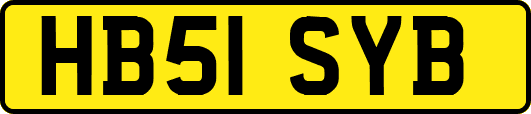 HB51 SYB